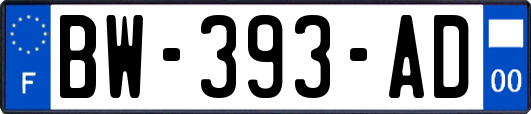 F
BW-393-AD
00